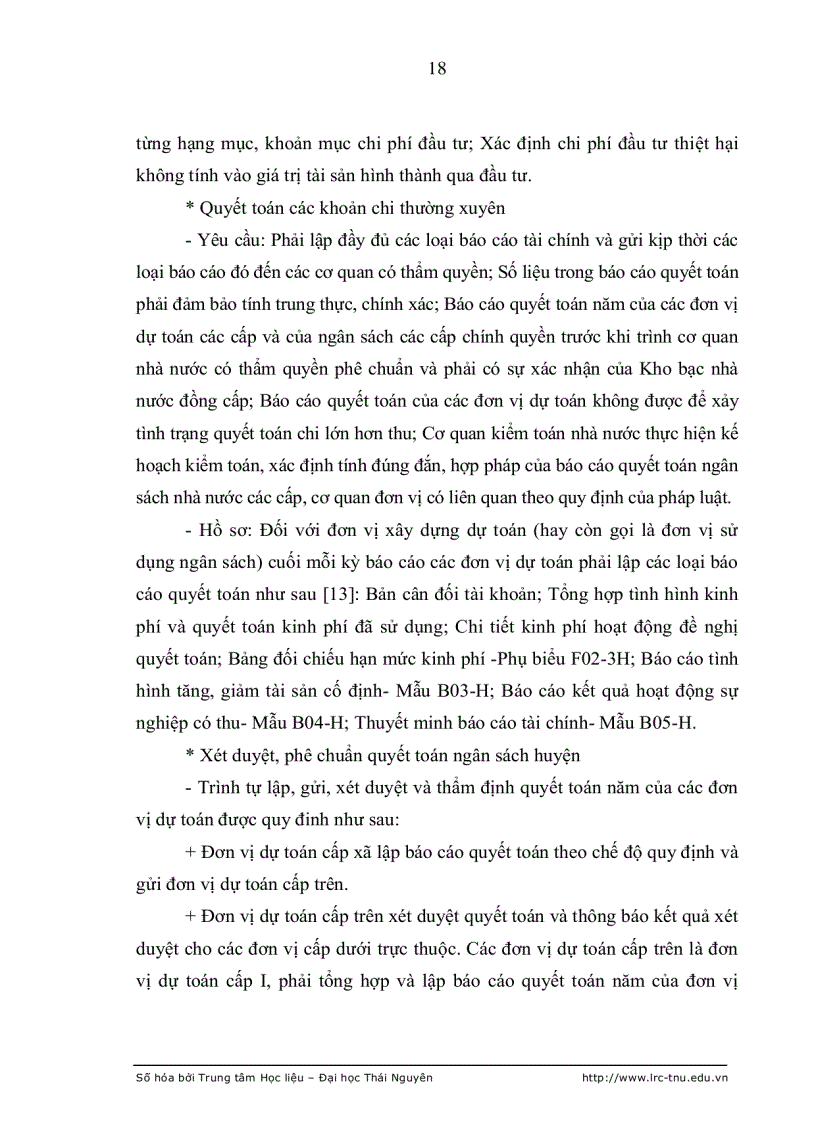 18

từng hạng mục, khoản mục chi phí đầu tư; Xác định chi phí đầu tư thiệt hại không tính vào giá trị tài sản hình thành qua đầu tư.

* Quyết toán các khoản chi thường xuyên

- Yêu cầu: Phải lập đầy đủ các loại báo cáo tài chính và gửi kịp thời các loại báo cáo đó đến các cơ quan có thẩm quyền; Số liệu trong báo cáo quyết toán phải đảm bảo tính trung thực, chính xác; Báo cáo quyết toán năm của các đơn vị dự toán các cấp và của ngân sách các cấp chính quyền trước khi trình cơ quan nhà nước có thẩm quyền phê chuẩn và phải có sự xác nhận của Kho bạc nhà nước đồng cấp; Báo cáo quyết toán của các đơn vị dự toán không được để xảy tình trạng quyết toán chi lớn hơn thu; Cơ quan kiểm toán nhà nước thực hiện kế hoạch kiểm toán, xác định tính đúng đắn, hợp pháp của báo cáo quyết toán ngân sách nhà nước các cấp, cơ quan đơn vị có liên quan theo quy định của pháp luật.

- Hồ sơ: Đối với đơn vị xây dựng dự toán (hay còn gọi là đơn vị sử dụng ngân sách) cuối mỗi kỳ báo cáo các đơn vị dự toán phải lập các loại báo cáo quyết toán như sau [13]: Bản cân đối tài khoản; Tổng hợp tình hình kinh phí và quyết toán kinh phí đã sử dụng; Chi tiết kinh phí hoạt động đề nghị quyết toán; Bảng đối chiếu hạn mức kinh phí -Phụ biểu F02-3H; Báo cáo tình hình tăng, giảm tài sản cố định- Mẫu B03-H; Báo cáo kết quả hoạt động sự nghiệp có thu- Mẫu B04-H; Thuyết minh báo cáo tài chính- Mẫu B05-H.

* Xét duyệt, phê chuẩn quyết toán ngân sách huyện

- Trình tự lập, gửi, xét duyệt và thẩm định quyết toán năm của các đơn vị dự toán được quy đinh như sau:

+ Đơn vị dự toán cấp xã lập báo cáo quyết toán theo chế độ quy định và gửi đơn vị dự toán cấp trên.

+ Đơn vị dự toán cấp trên xét duyệt quyết toán và thông báo kết quả xét duyệt cho các đơn vị cấp dưới trực thuộc. Các đơn vị dự toán cấp trên là đơn vị dự toán cấp I, phải tổng hợp và lập báo cáo quyết toán năm của đơn vị

Số hóa bởi Trung tâm Học liệu – Đại học Thái Nguyên http://www.lrc-tnu.edu.vn